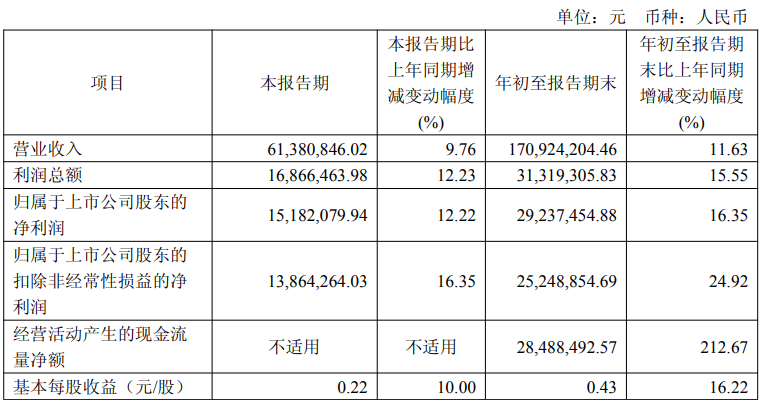 单位：元 币种：人民币

| 项目 | 本报告期 | 本报告期比上年同期增减变动幅度(%) | 年初至报告期末 | 年初至报告期末比上年同期增减变动幅度(%) |
|---|---|---|---|---|
| 营业收入 | 61,380,846.02 | 9.76 | 170,924,204.46 | 11.63 |
| 利润总额 | 16,866,463.98 | 12.23 | 31,319,305.83 | 15.55 |
| 归属于上市公司股东的净利润 | 15,182,079.94 | 12.22 | 29,237,454.88 | 16.35 |
| 归属于上市公司股东的扣除非经常性损益的净利润 | 13,864,264.03 | 16.35 | 25,248,854.69 | 24.92 |
| 经营活动产生的现金流量净额 | 不适用 | 不适用 | 28,488,492.57 | 212.67 |
| 基本每股收益（元/股） | 0.22 | 10.00 | 0.43 | 16.22 |